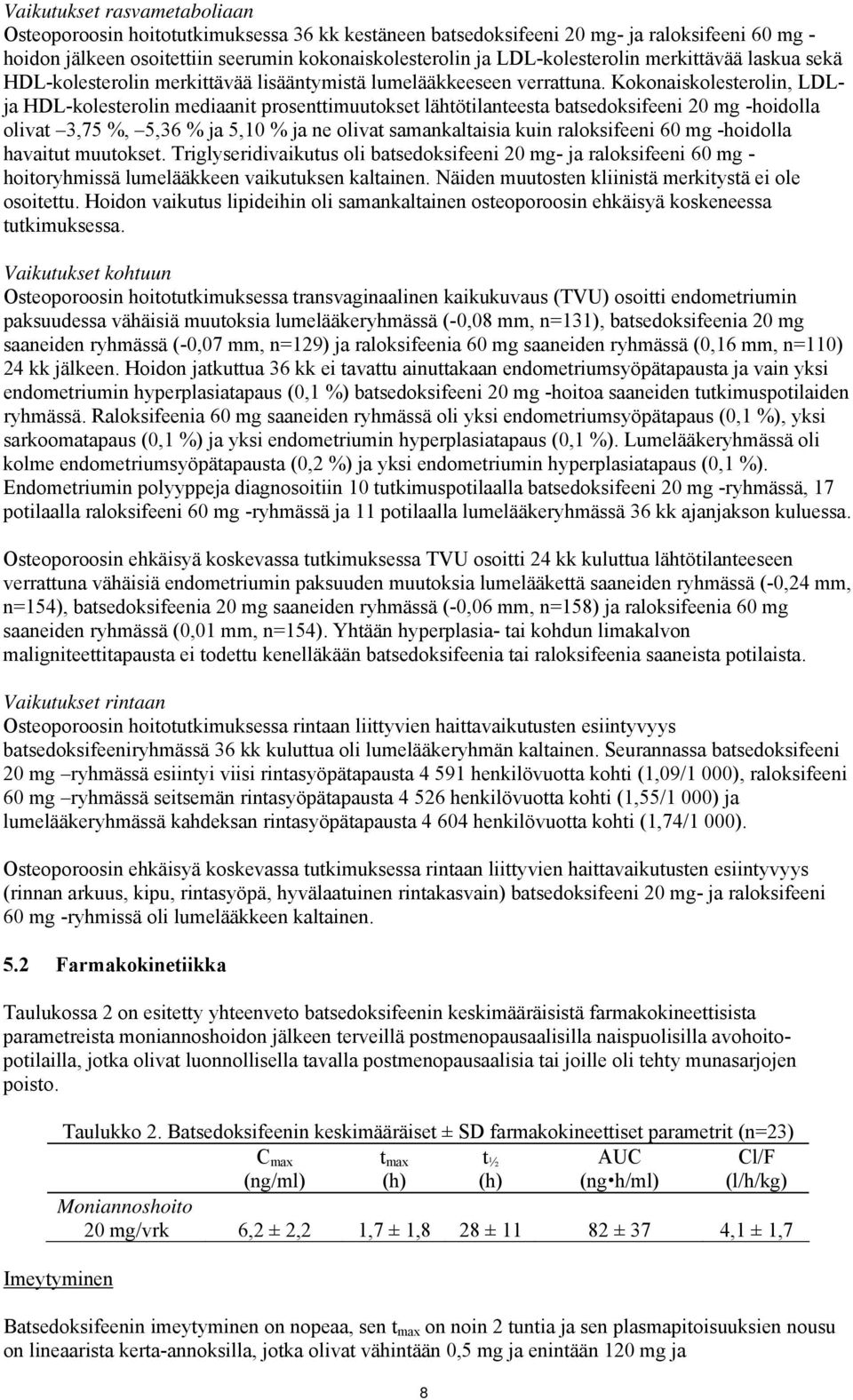 Vaikutukset rasvametaboliaan
Osteoporoosin hoitotutkimuksessa 36 kk kestäneen batsedoksifeeni 20 mg- ja raloksifeeni 60 mg -hoidon jälkeen osoitettiin seerumin kokonaiskolesterolin ja LDL-kolesterolin merkittävää laskua sekä HDL-kolesterolin merkittävää lisääntymistä lumelääkkeeseen verrattuna. Kokonaiskolesterolin, LDL- ja HDL-kolesterolin mediaanit prosenttimuutokset lähtötilanteesta batsedoksifeeni 20 mg -hoidolla olivat –3,75 %, –5,36 % ja 5,10 % ja ne olivat samankaltaisia kuin raloksifeeni 60 mg -hoidolla havaitut muutokset. Triglyseridivaikutus oli batsedoksifeeni 20 mg- ja raloksifeeni 60 mg -hoitoryhmissä lumelääkkeen vaikutuksen kaltainen. Näiden muutosten kliinistä merkitystä ei ole osoitettu. Hoidon vaikutus lipideihin oli samankaltainen osteoporoosin ehkäisyä koskeneessa tutkimuksessa.

Vaikutukset kohtuun
Osteoporoosin hoitotutkimuksessa transvaginaalinen kaikukuvaus (TVU) osoitti endometriumin paksuudessa vähäisiä muutoksia lumelääkeryhmässä (-0,08 mm, n=131), batsedoksifeenia 20 mg saaneiden ryhmässä (-0,07 mm, n=129) ja raloksifeenia 60 mg saaneiden ryhmässä (0,16 mm, n=110) 24 kk jälkeen. Hoidon jatkuttua 36 kk ei tavattu ainuttakaan endometriumsyöpätapausta ja vain yksi endometriumin hyperplasiatapaus (0,1 %) batsedoksifeeni 20 mg -hoitoa saaneiden tutkimuspotilaiden ryhmässä. Raloksifeenia 60 mg saaneiden ryhmässä oli yksi endometriumsyöpätapaus (0,1 %), yksi sarkoomatapaus (0,1 %) ja yksi endometriumin hyperplasiatapaus (0,1 %). Lumelääkeryhmässä oli kolme endometriumsyöpätapausta (0,2 %) ja yksi endometriumin hyperplasiatapaus (0,1 %). Endometriumin polyyppeja diagnosoitiin 10 tutkimuspotilaalla batsedoksifeeni 20 mg -ryhmässä, 17 potilaalla raloksifeeni 60 mg -ryhmässä ja 11 potilaalla lumelääkeryhmässä 36 kk ajanjakson kuluessa.

Osteoporoosin ehkäisyä koskevassa tutkimuksessa TVU osoitti 24 kk kuluttua lähtötilanteeseen verrattuna vähäisiä endometriumin paksuuden muutoksia lumelääkettä saaneiden ryhmässä (-0,24 mm, n=154), batsedoksifeenia 20 mg saaneiden ryhmässä (-0,06 mm, n=158) ja raloksifeenia 60 mg saaneiden ryhmässä (0,01 mm, n=154). Yhtään hyperplasia- tai kohdun limakalvon maligniteettitapausta ei todettu kenelläkään batsedoksifeenia tai raloksifeenia saaneista potilaista.

Vaikutukset rintaan
Osteoporoosin hoitotutkimuksessa rintaan liittyvien haittavaikutusten esiintyvyys batsedoksifeeniryhmässä 36 kk kuluttua oli lumelääkeryhmän kaltainen. Seurannassa batsedoksifeeni 20 mg –ryhmässä esiintyi viisi rintasyöpätapausta 4 591 henkilövuotta kohti (1,09/1 000), raloksifeeni 60 mg –ryhmässä seitsemän rintasyöpätapausta 4 526 henkilövuotta kohti (1,55/1 000) ja lumelääkeryhmässä kahdeksan rintasyöpätapausta 4 604 henkilövuotta kohti (1,74/1 000).

Osteoporoosin ehkäisyä koskevassa tutkimuksessa rintaan liittyvien haittavaikutusten esiintyvyys (rinnan arkuus, kipu, rintasyöpä, hyvälaatuinen rintakasvain) batsedoksifeeni 20 mg- ja raloksifeeni 60 mg -ryhmissä oli lumelääkkeen kaltainen.

5.2 Farmakokinetiikka

Taulukossa 2 on esitetty yhteenveto batsedoksifeenin keskimääräisistä farmakokineettisista parametreista moniannoshoidon jälkeen terveillä postmenopausaalisilla naispuolisilla avohoitopotilailla, jotka olivat luonnollisella tavalla postmenopausaalisia tai joille oli tehty munasarjojen poisto.

Taulukko 2. Batsedoksifeenin keskimääräiset ± SD farmakokineettiset parametrit (n=23)

| | $C_{max}$ (ng/ml) | $t_{max}$ (h) | $t_{½}$ (h) | AUC (ng•h/ml) | Cl/F (l/h/kg) |
|---|---|---|---|---|---|
| Moniannoshoito | | | | | |
| 20 mg/vrk | 6,2 ± 2,2 | 1,7 ± 1,8 | 28 ± 11 | 82 ± 37 | 4,1 ± 1,7 |

Imeytyminen

Batsedoksifeenin imeytyminen on nopeaa, sen $t_{max}$ on noin 2 tuntia ja sen plasmapitoisuuksien nousu on lineaarista kerta-annoksilla, jotka olivat vähintään 0,5 mg ja enintään 120 mg ja

8